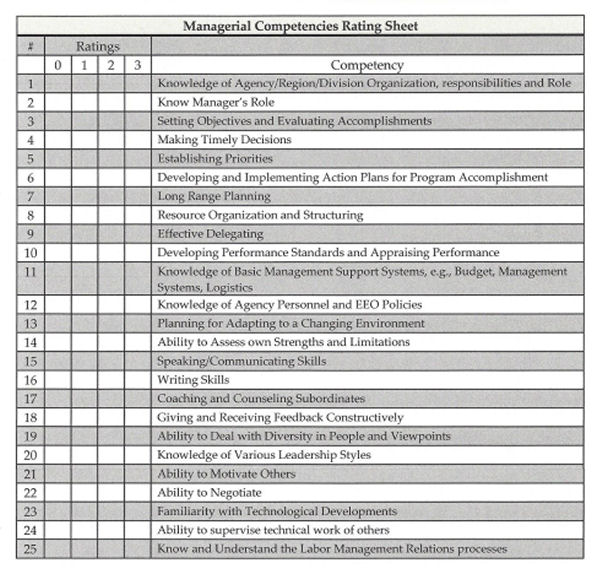 Managerial Competencies Rating Sheet

| # | Ratings | | | | |
|---|---|---|---|---|---|
| | 0 | 1 | 2 | 3 | Competency |
| 1 | | | | | Knowledge of Agency/Region/Division Organization, responsibilities and Role |
| 2 | | | | | Know Manager's Role |
| 3 | | | | | Setting Objectives and Evaluating Accomplishments |
| 4 | | | | | Making Timely Decisions |
| 5 | | | | | Establishing Priorities |
| 6 | | | | | Developing and Implementing Action Plans for Program Accomplishment |
| 7 | | | | | Long Range Planning |
| 8 | | | | | Resource Organization and Structuring |
| 9 | | | | | Effective Delegating |
| 10 | | | | | Developing Performance Standards and Appraising Performance |
| 11 | | | | | Knowledge of Basic Management Support Systems, e.g., Budget, Management Systems, Logistics |
| 12 | | | | | Knowledge of Agency Personnel and EEO Policies |
| 13 | | | | | Planning for Adapting to a Changing Environment |
| 14 | | | | | Ability to Assess own Strengths and Limitations |
| 15 | | | | | Speaking/Communicating Skills |
| 16 | | | | | Writing Skills |
| 17 | | | | | Coaching and Counseling Subordinates |
| 18 | | | | | Giving and Receiving Feedback Constructively |
| 19 | | | | | Ability to Deal with Diversity in People and Viewpoints |
| 20 | | | | | Knowledge of Various Leadership Styles |
| 21 | | | | | Ability to Motivate Others |
| 22 | | | | | Ability to Negotiate |
| 23 | | | | | Familiarity with Technological Developments |
| 24 | | | | | Ability to supervise technical work of others |
| 25 | | | | | Know and Understand the Labor Management Relations processes |